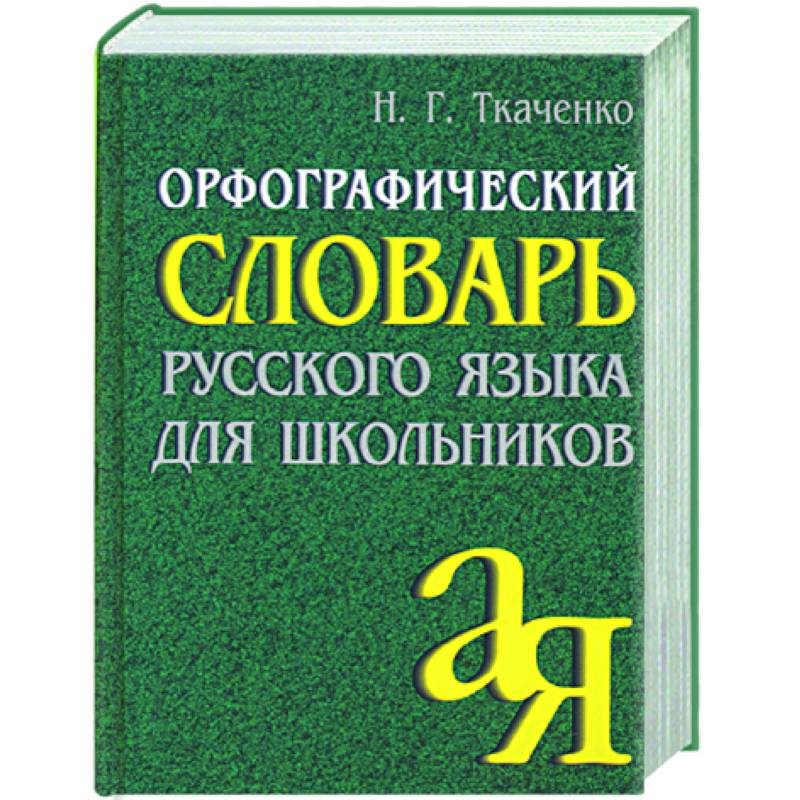 Н. Г. Ткаченко

ОРФОГРАФИЧЕСКИЙ
СЛОВАРЬ
РУССКОГО ЯЗЫКА
ДЛЯ ШКОЛЬНИКОВ

а
я